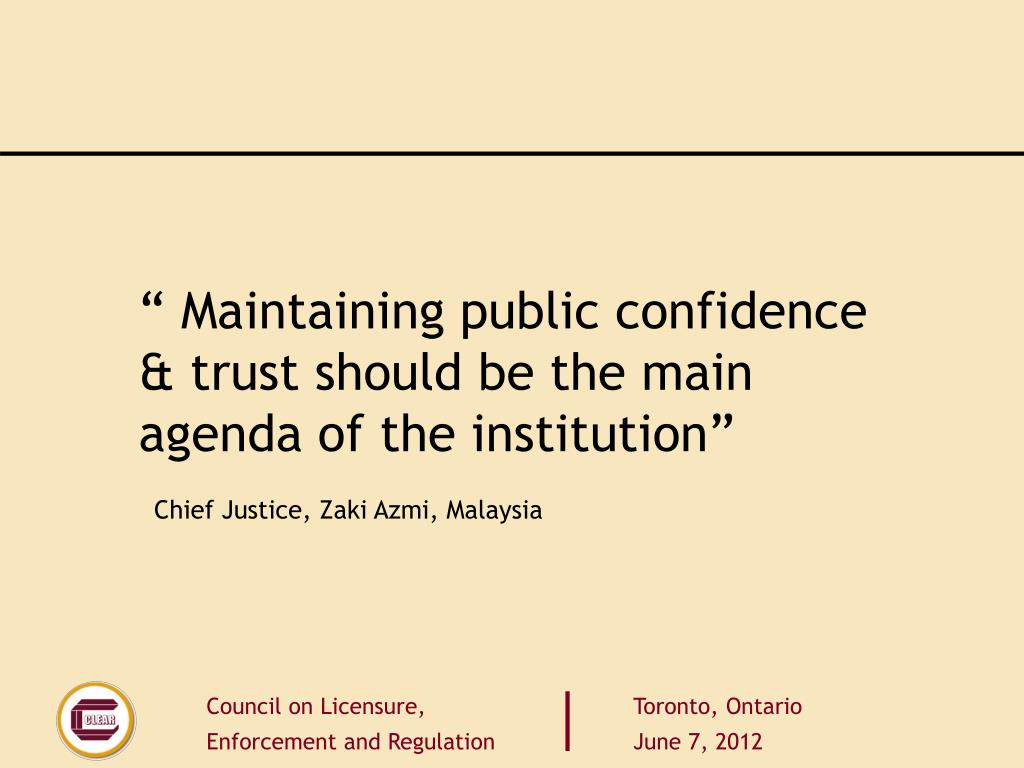 “ Maintaining public confidence & trust should be the main agenda of the institution”

Chief Justice, Zaki Azmi, Malaysia

CLEAR

Council on Licensure, Enforcement and Regulation

Toronto, Ontario
June 7, 2012